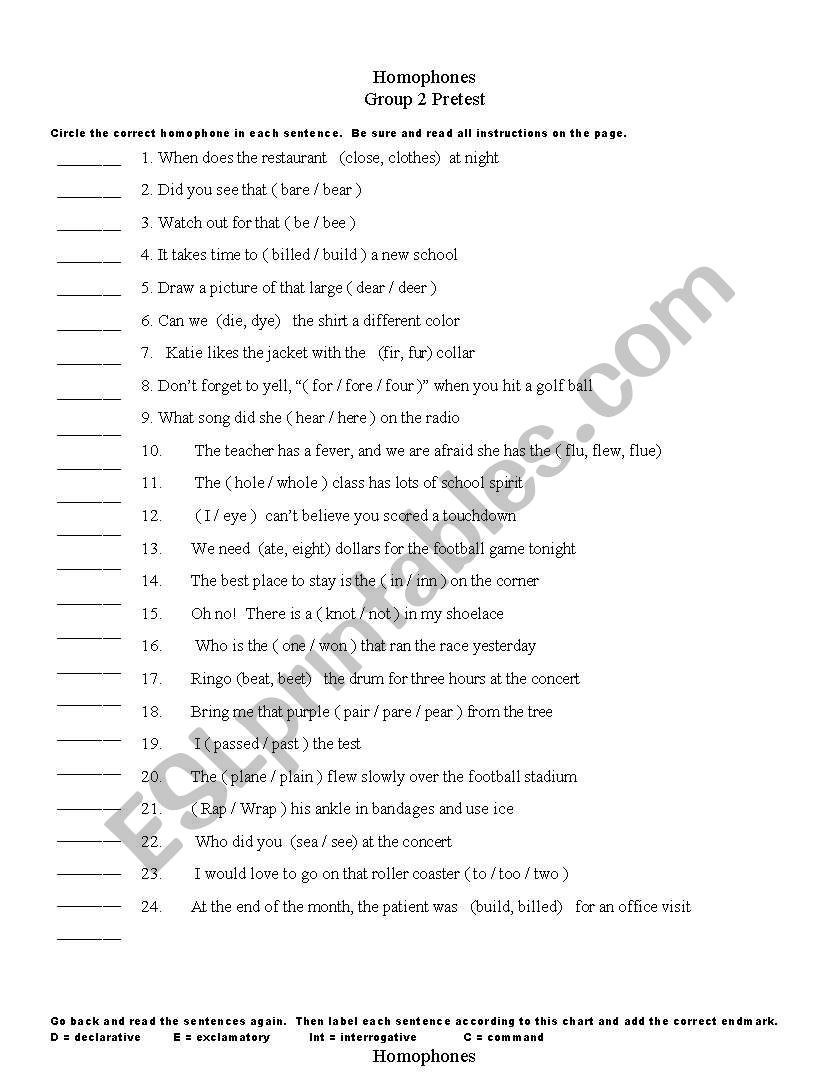 Homophones
Group 2 Pretest

Circle the correct homophone in each sentence. Be sure and read all instructions on the page.

________ 1. When does the restaurant (close, clothes) at night

________ 2. Did you see that ( bare / bear )

________ 3. Watch out for that ( be / bee )

________ 4. It takes time to ( billed / build ) a new school

________ 5. Draw a picture of that large ( dear / deer )

________ 6. Can we (die, dye) the shirt a different color

________ 7. Katie likes the jacket with the (fir, fur) collar

________ 8. Don't forget to yell, "( for / fore / four )" when you hit a golf ball

________ 9. What song did she ( hear / here ) on the radio

________ 10. The teacher has a fever, and we are afraid she has the ( flu, flew, flue)

________ 11. The ( hole / whole ) class has lots of school spirit

________ 12. ( I / eye ) can't believe you scored a touchdown

________ 13. We need (ate, eight) dollars for the football game tonight

________ 14. The best place to stay is the ( in / inn ) on the corner

________ 15. Oh no! There is a ( knot / not ) in my shoelace

________ 16. Who is the ( one / won ) that ran the race yesterday

________ 17. Ringo (beat, beet) the drum for three hours at the concert

________ 18. Bring me that purple ( pair / pare / pear ) from the tree

________ 19. I ( passed / past ) the test

________ 20. The ( plane / plain ) flew slowly over the football stadium

________ 21. ( Rap / Wrap ) his ankle in bandages and use ice

________ 22. Who did you (sea / see) at the concert

________ 23. I would love to go on that roller coaster ( to / too / two )

________ 24. At the end of the month, the patient was (build, billed) for an office visit

________

Go back and read the sentences again. Then label each sentence according to this chart and add the correct endmark.
D = declarative E = exclamatory Int = interrogative C = command

Homophones

ESLprintables.com